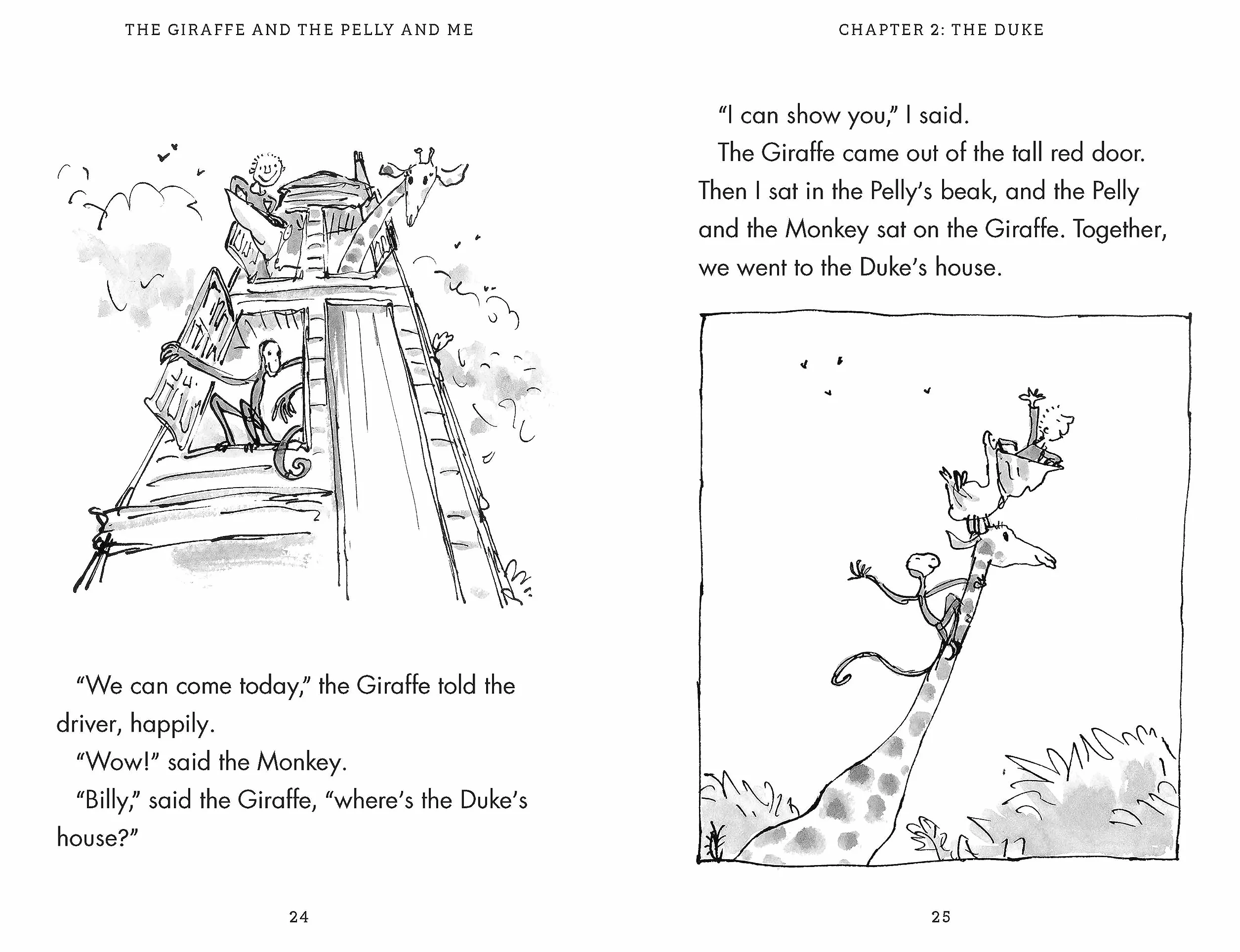 THE GIRAFFE AND THE PELLY AND ME

“We can come today,” the Giraffe told the driver, happily.

“Wow!” said the Monkey.

“Billy,” said the Giraffe, “where’s the Duke’s house?”

24

CHAPTER 2: THE DUKE

“I can show you,” I said.

The Giraffe came out of the tall red door. Then I sat in the Pelly’s beak, and the Pelly and the Monkey sat on the Giraffe. Together, we went to the Duke’s house.

25